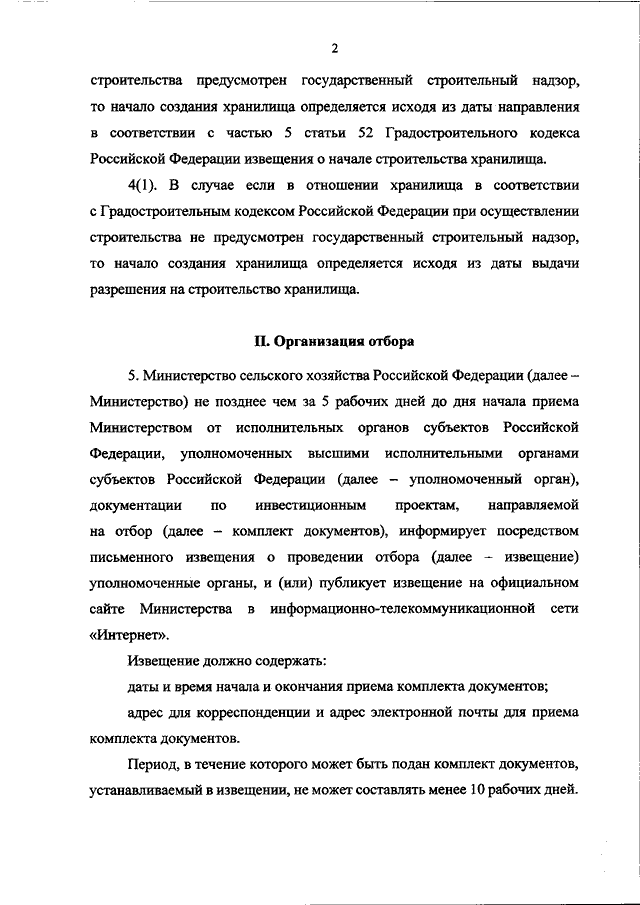 2

строительства предусмотрен государственный строительный надзор, то начало создания хранилища определяется исходя из даты направления в соответствии с частью 5 статьи 52 Градостроительного кодекса Российской Федерации извещения о начале строительства хранилища.

4(1). В случае если в отношении хранилища в соответствии с Градостроительным кодексом Российской Федерации при осуществлении строительства не предусмотрен государственный строительный надзор, то начало создания хранилища определяется исходя из даты выдачи разрешения на строительство хранилища.

II. Организация отбора

5. Министерство сельского хозяйства Российской Федерации (далее – Министерство) не позднее чем за 5 рабочих дней до дня начала приема Министерством от исполнительных органов субъектов Российской Федерации, уполномоченных высшими исполнительными органами субъектов Российской Федерации (далее – уполномоченный орган), документации по инвестиционным проектам, направляемой на отбор (далее – комплект документов), информирует посредством письменного извещения о проведении отбора (далее – извещение) уполномоченные органы, и (или) публикует извещение на официальном сайте Министерства в информационно-телекоммуникационной сети «Интернет».

Извещение должно содержать:

даты и время начала и окончания приема комплекта документов;

адрес для корреспонденции и адрес электронной почты для приема комплекта документов.

Период, в течение которого может быть подан комплект документов, устанавливаемый в извещении, не может составлять менее 10 рабочих дней.